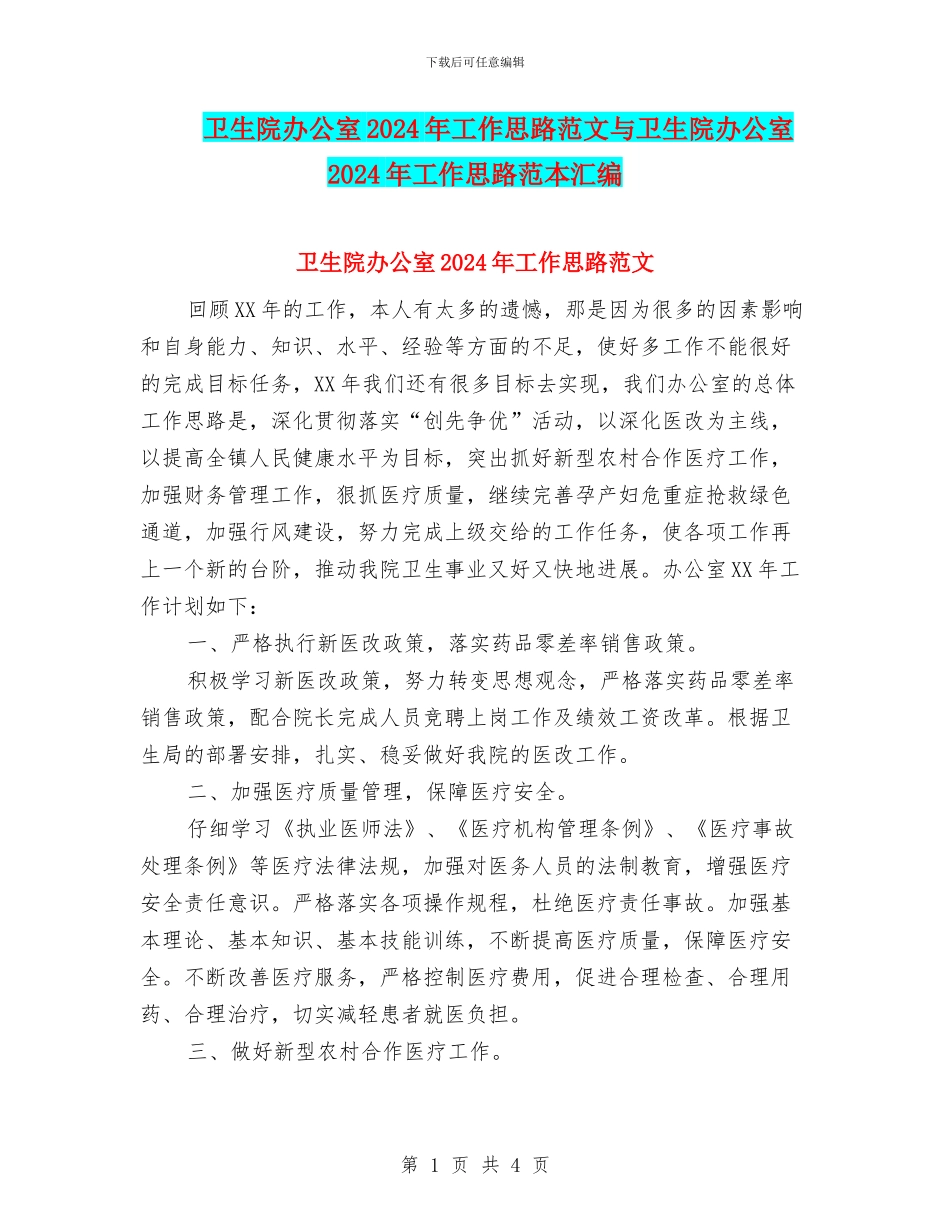 下载后可任意编辑

卫生院办公室2024年工作思路范文与卫生院办公室2024年工作思路范本汇编

卫生院办公室2024年工作思路范文

回顾XX年的工作，本人有太多的遗憾，那是因为很多的因素影响和自身能力、知识、水平、经验等方面的不足，使好多工作不能很好的完成目标任务，XX年我们还有很多目标去实现，我们办公室的总体工作思路是，深化贯彻落实“创先争优”活动，以深化医改为主线，以提高全镇人民健康水平为目标，突出抓好新型农村合作医疗工作，加强财务管理工作，狠抓医疗质量，继续完善孕产妇危重症抢救绿色通道，加强行风建设，努力完成上级交给的工作任务，使各项工作再上一个新的台阶，推动我院卫生事业又好又快地进展。办公室XX年工作计划如下：

一、严格执行新医改政策，落实药品零差率销售政策。

积极学习新医改政策，努力转变思想观念，严格落实药品零差率销售政策，配合院长完成人员竞聘上岗工作及绩效工资改革。根据卫生局的部署安排，扎实、稳妥做好我院的医改工作。

二、加强医疗质量管理，保障医疗安全。

仔细学习《执业医师法》、《医疗机构管理条例》、《医疗事故处理条例》等医疗法律法规，加强对医务人员的法制教育，增强医疗安全责任意识。严格落实各项操作规程，杜绝医疗责任事故。加强基本理论、基本知识、基本技能训练，不断提高医疗质量，保障医疗安全。不断改善医疗服务，严格控制医疗费用，促进合理检查、合理用药、合理治疗，切实减轻患者就医负担。

三、做好新型农村合作医疗工作。

第 1 页 共 4 页